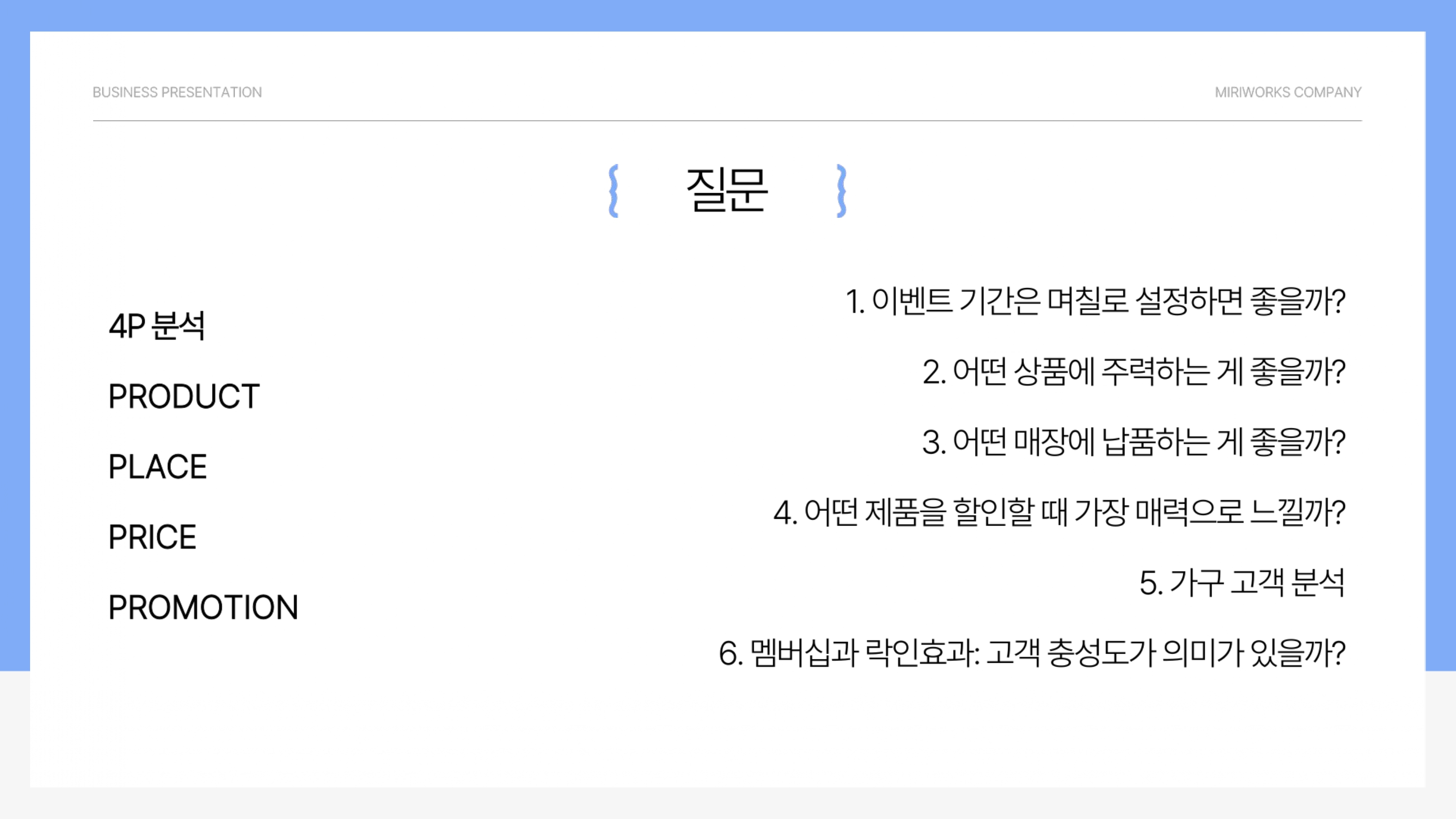 BUSINESS PRESENTATION

MIRIWORKS COMPANY

질문

4P 분석

PRODUCT

PLACE

PRICE

PROMOTION

1. 이벤트 기간은 며칠로 설정하면 좋을까?

2. 어떤 상품에 주력하는 게 좋을까?

3. 어떤 매장에 납품하는 게 좋을까?

4. 어떤 제품을 할인할 때 가장 매력으로 느낄까?

5. 가구 고객 분석

6. 멤버십과 락인효과: 고객 충성도가 의미가 있을까?